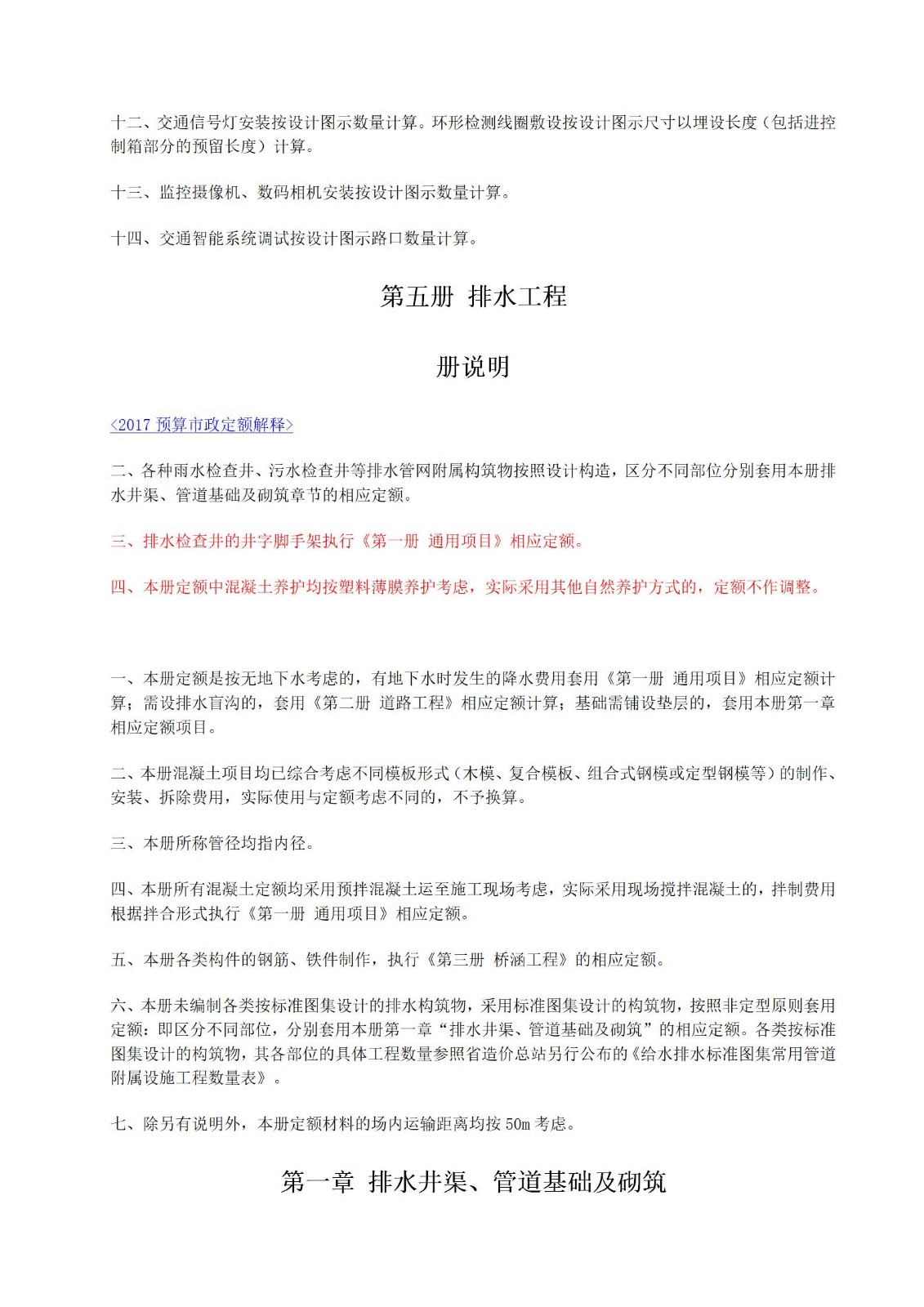 十二、交通信号灯安装按设计图示数量计算。环形检测线圈敷设按设计图示尺寸以埋设长度（包括进控制箱部分的预留长度）计算。

十三、监控摄像机、数码相机安装按设计图示数量计算。

十四、交通智能系统调试按设计图示路口数量计算。

第五册 排水工程

册说明

<2017 预算市政定额解释>

二、各种雨水检查井、污水检查井等排水管网附属构筑物按照设计构造，区分不同部位分别套用本册排水井渠、管道基础及砌筑章节的相应定额。

三、排水检查井的井字脚手架执行《第一册 通用项目》相应定额。

四、本册定额中混凝土养护均按塑料薄膜养护考虑，实际采用其他自然养护方式的，定额不作调整。

一、本册定额是按无地下水考虑的，有地下水时发生的降水费用套用《第一册 通用项目》相应定额计算；需设排水盲沟的，套用《第二册 道路工程》相应定额计算；基础需铺设垫层的，套用本册第一章相应定额项目。

二、本册混凝土项目均已综合考虑不同模板形式（木模、复合模板、组合式钢模或定型钢模等）的制作、安装、拆除费用，实际使用与定额考虑不同的，不予换算。

三、本册所称管径均指内径。

四、本册所有混凝土定额均采用预拌混凝土运至施工现场考虑，实际采用现场搅拌混凝土的，拌制费用根据拌合形式执行《第一册 通用项目》相应定额。

五、本册各类构件的钢筋、铁件制作，执行《第三册 桥涵工程》的相应定额。

六、本册未编制各类按标准图集设计的排水构筑物，采用标准图集设计的构筑物，按照非定型原则套用定额：即区分不同部位，分别套用本册第一章“排水井渠、管道基础及砌筑”的相应定额。各类按标准图集设计的构筑物，其各部位的具体工程数量参照省造价总站另行公布的《给水排水标准图集常用管道附属设施工程数量表》。

七、除另有说明外，本册定额材料的场内运输距离均按 50m 考虑。

第一章 排水井渠、管道基础及砌筑